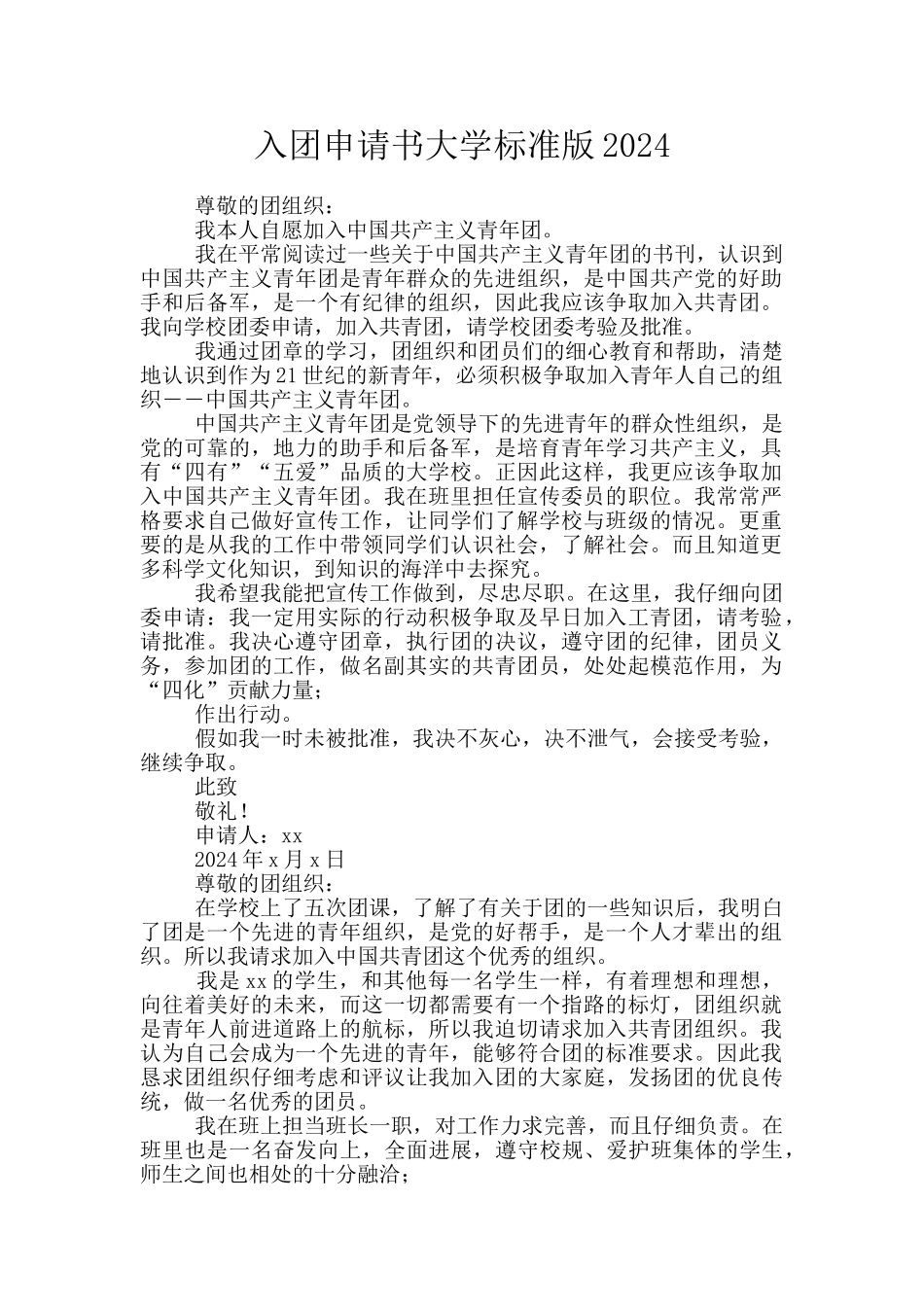 入团申请书大学标准版2024

尊敬的团组织：

我本人自愿加入中国共产主义青年团。

我在平常阅读过一些关于中国共产主义青年团的书刊，认识到中国共产主义青年团是青年群众的先进组织，是中国共产党的好助手和后备军，是一个有纪律的组织，因此我应该争取加入共青团。我向学校团委申请，加入共青团，请学校团委考验及批准。

我通过团章的学习，团组织和团员们的细心教育和帮助，清楚地认识到作为21世纪的新青年，必须积极争取加入青年人自己的组织——中国共产主义青年团。

中国共产主义青年团是党领导下的先进青年的群众性组织，是党的可靠的，地力的助手和后备军，是培育青年学习共产主义，具有“四有”“五爱”品质的大学校。正因此这样，我更应该争取加入中国共产主义青年团。我在班里担任宣传委员的职位。我常常严格要求自己做好宣传工作，让同学们了解学校与班级的情况。更重要的是从我的工作中带领同学们认识社会，了解社会。而且知道更多科学文化知识，到知识的海洋中去探究。

我希望我能把宣传工作做到，尽忠尽职。在这里，我仔细向团委申请：我一定用实际的行动积极争取及早日加入工青团，请考验，请批准。我决心遵守团章，执行团的决议，遵守团的纪律，团员义务，参加团的工作，做名副其实的共青团员，处处起模范作用，为“四化”贡献力量；

作出行动。

假如我一时未被批准，我决不灰心，决不泄气，会接受考验，继续争取。

此致

敬礼！

申请人：xx

2024年x月x日

尊敬的团组织：

在学校上了五次团课，了解了有关于团的一些知识后，我明白了团是一个先进的青年组织，是党的好帮手，是一个人才辈出的组织。所以我请求加入中国共青团这个优秀的组织。

我是xx的学生，和其他每一名学生一样，有着理想和理想，向往着美好的未来，而这一切都需要有一个指路的标灯，团组织就是青年人前进道路上的航标，所以我迫切请求加入共青团组织。我认为自己会成为一个先进的青年，能够符合团的标准要求。因此我恳求团组织仔细考虑和评议让我加入团的大家庭，发扬团的优良传统，做一名优秀的团员。

我在班上担当班长一职，对工作力求完善，而且仔细负责。在班里也是一名奋发向上，全面进展，遵守校规、爱护班集体的学生，师生之间也相处的十分融洽；